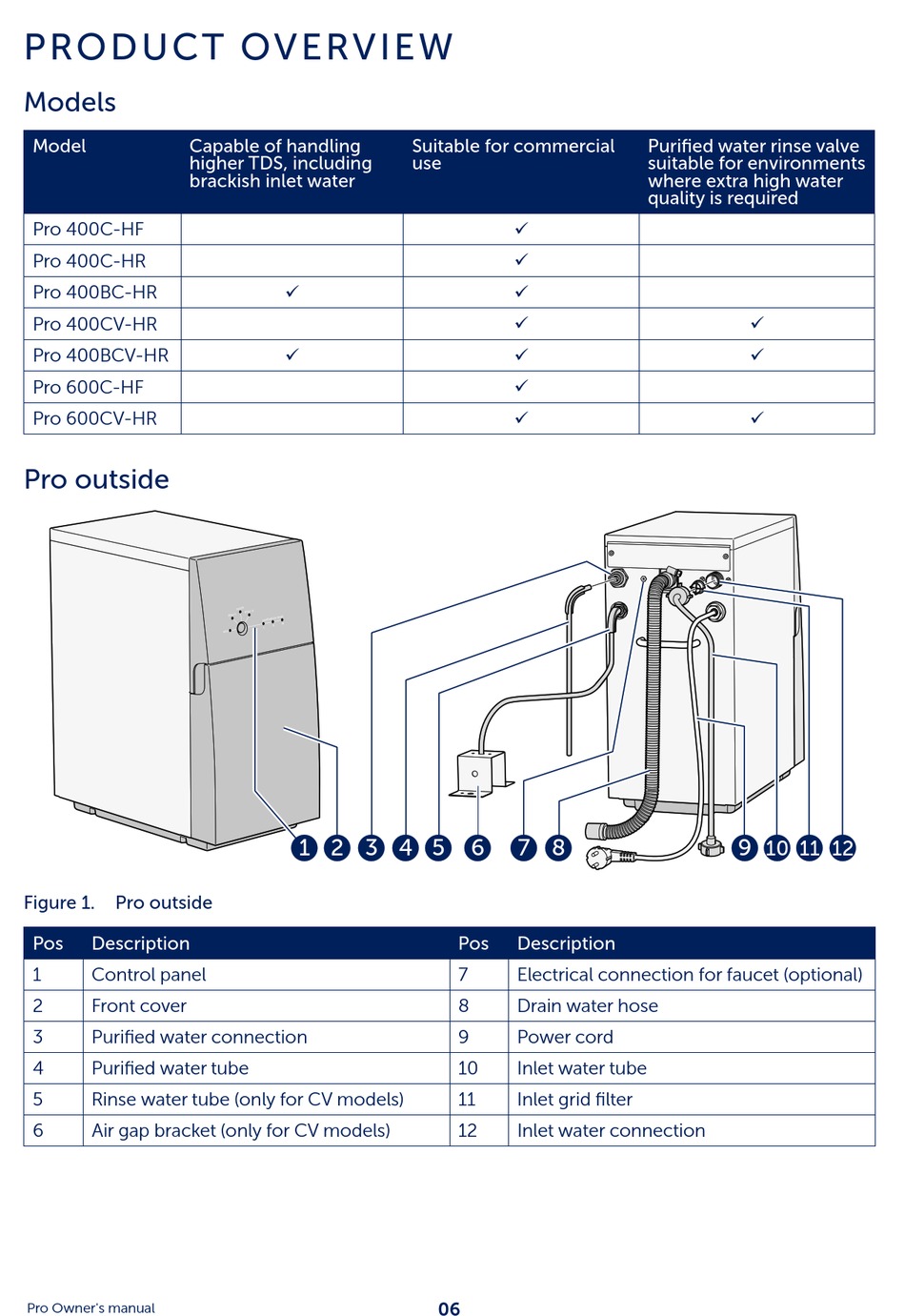 PRODUCT OVERVIEW

Models

| Model | Capable of handling higher TDS, including brackish inlet water | Suitable for commercial use | Purified water rinse valve suitable for environments where extra high water quality is required |
|---|---|---|---|
| Pro 400C-HF | | ✓ | |
| Pro 400C-HR | | ✓ | |
| Pro 400BC-HR | ✓ | ✓ | |
| Pro 400CV-HR | | ✓ | ✓ |
| Pro 400BCV-HR | ✓ | ✓ | ✓ |
| Pro 600C-HF | | ✓ | |
| Pro 600CV-HR | | ✓ | ✓ |

Pro outside

1 2 3 4 5 6 7 8 9 10 11 12

Figure 1. Pro outside

| Pos | Description | Pos | Description |
|---|---|---|---|
| 1 | Control panel | 7 | Electrical connection for faucet (optional) |
| 2 | Front cover | 8 | Drain water hose |
| 3 | Purified water connection | 9 | Power cord |
| 4 | Purified water tube | 10 | Inlet water tube |
| 5 | Rinse water tube (only for CV models) | 11 | Inlet grid filter |
| 6 | Air gap bracket (only for CV models) | 12 | Inlet water connection |

Pro Owner's manual

06